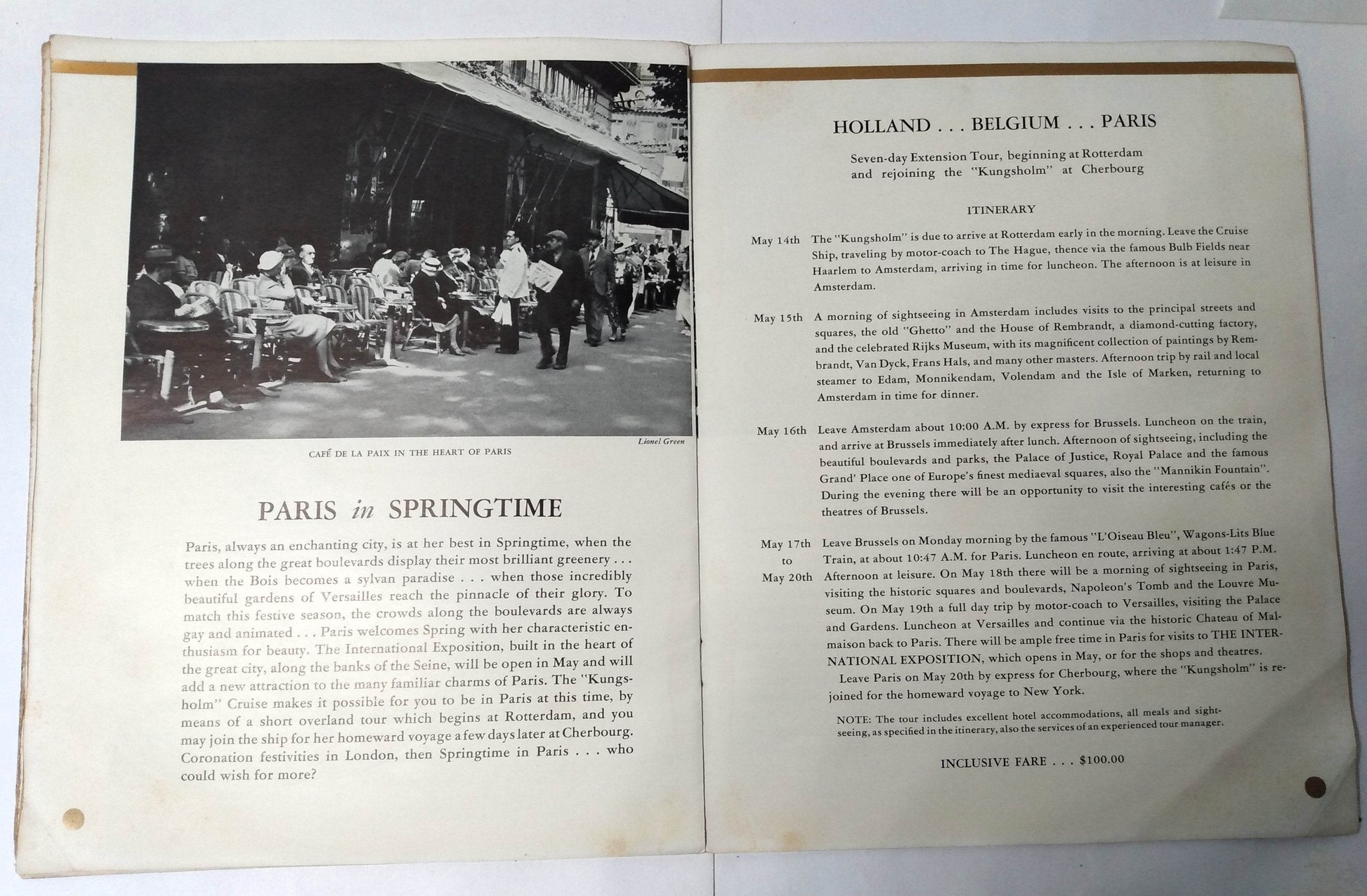 Lionel Green

CAFÉ DE LA PAIX IN THE HEART OF PARIS

PARIS in SPRINGTIME

Paris, always an enchanting city, is at her best in Springtime, when the trees along the great boulevards display their most brilliant greenery . . . when the Bois becomes a sylvan paradise . . . when those incredibly beautiful gardens of Versailles reach the pinnacle of their glory. To match this festive season, the crowds along the boulevards are always gay and animated . . . Paris welcomes Spring with her characteristic enthusiasm for beauty. The International Exposition, built in the heart of the great city, along the banks of the Seine, will be open in May and will add a new attraction to the many familiar charms of Paris. The "Kungsholm" Cruise makes it possible for you to be in Paris at this time, by means of a short overland tour which begins at Rotterdam, and you may join the ship for her homeward voyage a few days later at Cherbourg. Coronation festivities in London, then Springtime in Paris . . . who could wish for more?

HOLLAND . . . BELGIUM . . . PARIS

Seven-day Extension Tour, beginning at Rotterdam and rejoining the "Kungsholm" at Cherbourg

ITINERARY

May 14th The "Kungsholm" is due to arrive at Rotterdam early in the morning. Leave the Cruise Ship, traveling by motor-coach to The Hague, thence via the famous Bulb Fields near Haarlem to Amsterdam, arriving in time for luncheon. The afternoon is at leisure in Amsterdam.

May 15th A morning of sightseeing in Amsterdam includes visits to the principal streets and squares, the old "Ghetto" and the House of Rembrandt, a diamond-cutting factory, and the celebrated Rijks Museum, with its magnificent collection of paintings by Rembrandt, Van Dyck, Frans Hals, and many other masters. Afternoon trip by rail and local steamer to Edam, Monnikendam, Volendam and the Isle of Marken, returning to Amsterdam in time for dinner.

May 16th Leave Amsterdam about 10:00 A.M. by express for Brussels. Luncheon on the train, and arrive at Brussels immediately after lunch. Afternoon of sightseeing, including the beautiful boulevards and parks, the Palace of Justice, Royal Palace and the famous Grand' Place one of Europe's finest mediaeval squares, also the "Mannikin Fountain". During the evening there will be an opportunity to visit the interesting cafés or the theatres of Brussels.

May 17th to May 20th Leave Brussels on Monday morning by the famous "L'Oiseau Bleu", Wagons-Lits Blue Train, at about 10:47 A.M. for Paris. Luncheon en route, arriving at about 1:47 P.M. Afternoon at leisure. On May 18th there will be a morning of sightseeing in Paris, visiting the historic squares and boulevards, Napoleon's Tomb and the Louvre Museum. On May 19th a full day trip by motor-coach to Versailles, visiting the Palace and Gardens. Luncheon at Versailles and continue via the historic Chateau of Malmaison back to Paris. There will be ample free time in Paris for visits to THE INTERNATIONAL EXPOSITION, which opens in May, or for the shops and theatres.
Leave Paris on May 20th by express for Cherbourg, where the "Kungsholm" is rejoined for the homeward voyage to New York.

NOTE: The tour includes excellent hotel accommodations, all meals and sightseeing, as specified in the itinerary, also the services of an experienced tour manager.

INCLUSIVE FARE . . . $100.00